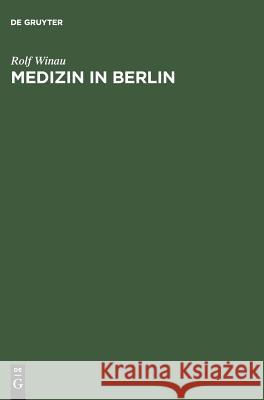 DE GRUYTER

Rolf Winau
MEDIZIN IN BERLIN

DE
G

Kraina Książek